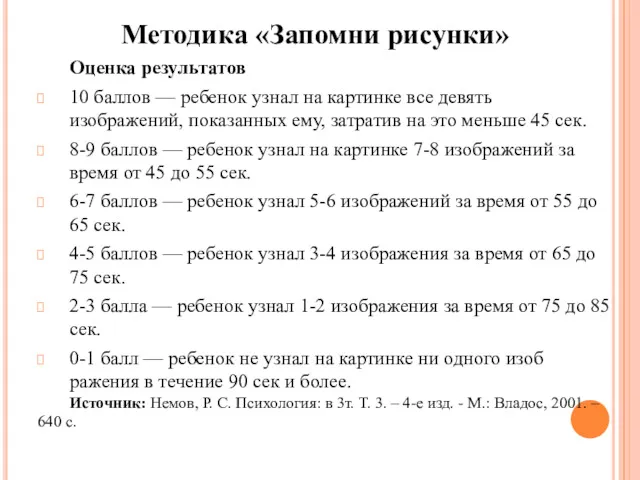 Методика «Запомни рисунки»

Оценка результатов

10 баллов — ребенок узнал на картинке все девять изображений, показанных ему, затратив на это меньше 45 сек.

8-9 баллов — ребенок узнал на картинке 7-8 изображений за время от 45 до 55 сек.

6-7 баллов — ребенок узнал 5-6 изображений за время от 55 до 65 сек.

4-5 баллов — ребенок узнал 3-4 изображения за время от 65 до 75 сек.

2-3 балла — ребенок узнал 1-2 изображения за время от 75 до 85 сек.

0-1 балл — ребенок не узнал на картинке ни одного изоб ражения в течение 90 сек и более.

Источник: Немов, Р. С. Психология: в 3т. Т. 3. – 4-е изд. - М.: Владос, 2001. – 640 с.